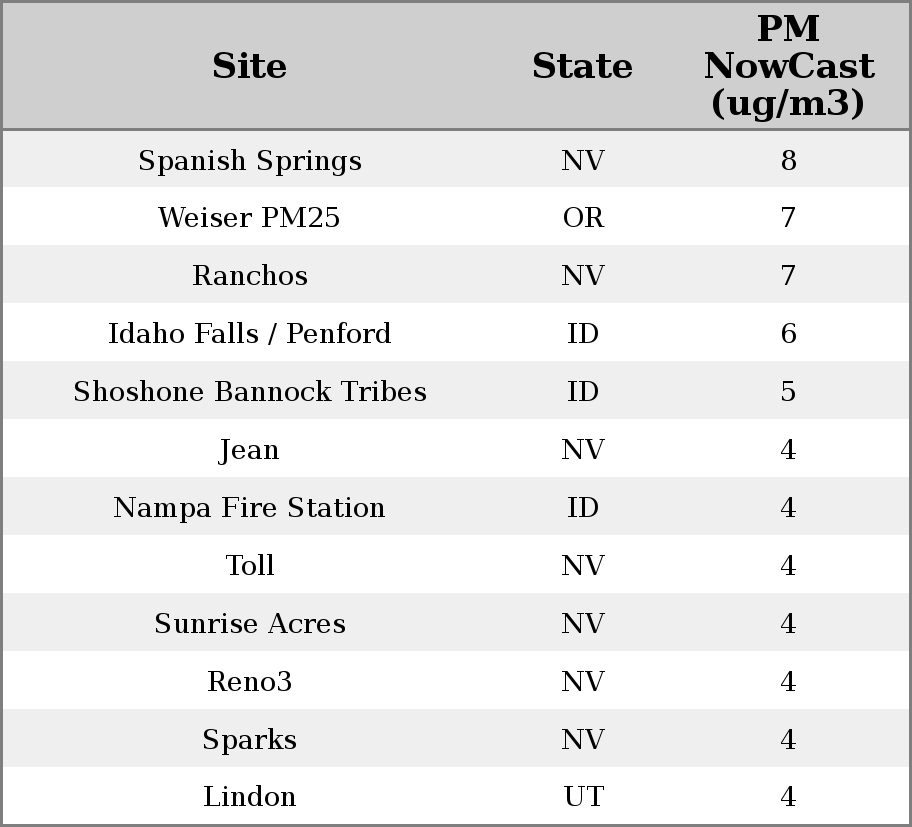 | Site | State | PM NowCast (ug/m3) |
|---|---|---|
| Spanish Springs | NV | 8 |
| Weiser PM25 | OR | 7 |
| Ranchos | NV | 7 |
| Idaho Falls / Penford | ID | 6 |
| Shoshone Bannock Tribes | ID | 5 |
| Jean | NV | 4 |
| Nampa Fire Station | ID | 4 |
| Toll | NV | 4 |
| Sunrise Acres | NV | 4 |
| Reno3 | NV | 4 |
| Sparks | NV | 4 |
| Lindon | UT | 4 |